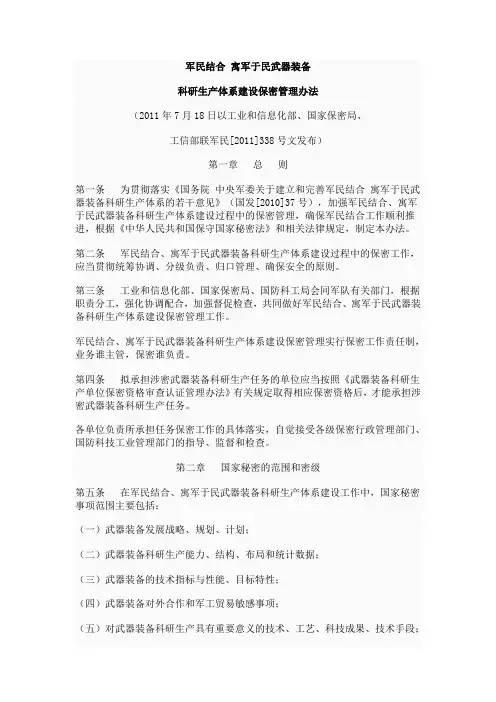 军民结合 寓军于民武器装备

科研生产体系建设保密管理办法

（2011 年 7 月 18 日以工业和信息化部、国家保密局、

工信部联军民[2011]338 号文发布）

第一章 总 则

第一条 为贯彻落实《国务院 中央军委关于建立和完善军民结合 寓军于民武器装备科研生产体系的若干意见》（国发[2010]37 号），加强军民结合、寓军于民武器装备科研生产体系建设过程中的保密管理，确保军民结合工作顺利推进，根据《中华人民共和国保守国家秘密法》和相关法律规定，制定本办法。

第二条 军民结合、寓军于民武器装备科研生产体系建设过程中的保密工作，应当贯彻统筹协调、分级负责、归口管理、确保安全的原则。

第三条 工业和信息化部、国家保密局、国防科工局会同军队有关部门，根据职责分工，强化协调配合，加强督促检查，共同做好军民结合、寓军于民武器装备科研生产体系建设保密管理工作。

军民结合、寓军于民武器装备科研生产体系建设保密管理实行保密工作责任制，业务谁主管，保密谁负责。

第四条 拟承担涉密武器装备科研生产任务的单位应当按照《武器装备科研生产单位保密资格审查认证管理办法》有关规定取得相应保密资格后，才能承担涉密武器装备科研生产任务。

各单位负责所承担任务保密工作的具体落实，自觉接受各级保密行政管理部门、国防科技工业管理部门的指导、监督和检查。

第二章 国家秘密的范围和密级

第五条 在军民结合、寓军于民武器装备科研生产体系建设工作中，国家秘密事项范围主要包括：

（一）武器装备发展战略、规划、计划；

（二）武器装备科研生产能力、结构、布局和统计数据；

（三）武器装备的技术指标与性能、目标特性；

（四）武器装备对外合作和军工贸易敏感事项；

（五）对武器装备科研生产具有重要意义的技术、工艺、科技成果、技术手段；